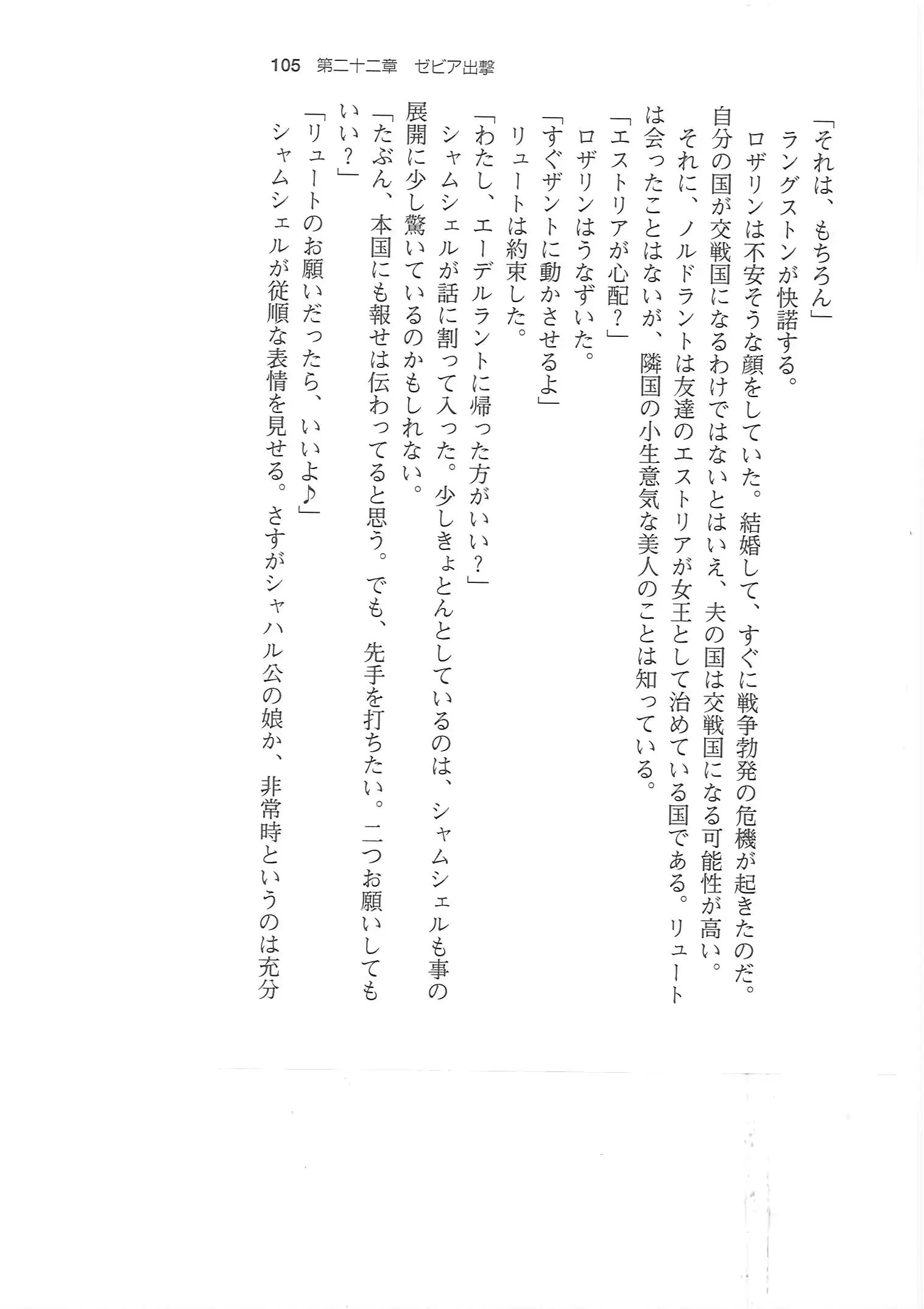 105　第二十二章　ゼビア出撃

「それは、もちろん」
ラングストンが快諾する。
ロザリンは不安そうな顔をしていた。結婚して、すぐに戦争勃発の危機が起きたのだ。自分の国が交戦国になるわけではないとはいえ、夫の国は交戦国になる可能性が高い。
それに、ノルドラントは友達のエストリアが女王として治めている国である。リュートは会ったことはないが、隣国の小生意気な美人のことは知っている。
「エストリアが心配？」
ロザリンはうなずいた。
「すぐザントに動かさせるよ」
リュートは約束した。
「わたし、エーデルラントに帰った方がいい？」
シャムシェルが話に割って入った。少しきょとんとしているのは、シャムシェルも事の展開に少し驚いているのかもしれない。
「たぶん、本国にも報せは伝わってると思う。でも、先手を打ちたい。二つお願いしてもいい？」
「リュートのお願いだったら、いいよ♪」
シャムシェルが従順な表情を見せる。さすがシャハル公の娘か、非常時というのは充分